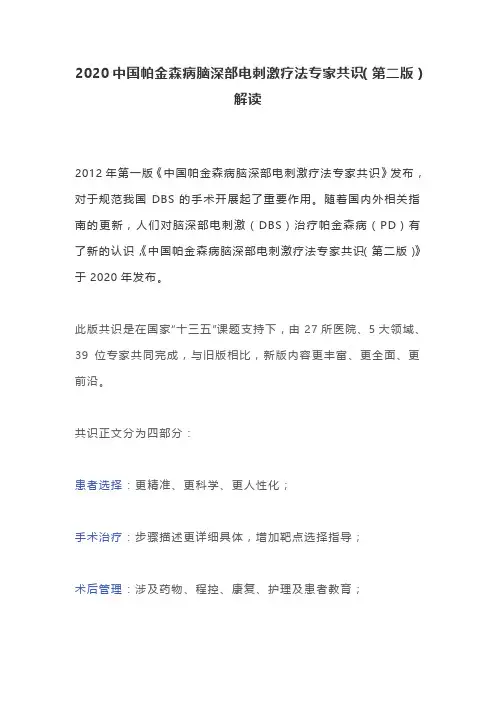 2020 中国帕金森病脑深部电刺激疗法专家共识(第二版)解读

2012 年第一版《中国帕金森病脑深部电刺激疗法专家共识》发布，对于规范我国 DBS 的手术开展起了重要作用。随着国内外相关指南的更新，人们对脑深部电刺激（DBS）治疗帕金森病（PD）有了新的认识，《中国帕金森病脑深部电刺激疗法专家共识(第二版)》于 2020 年发布。

此版共识是在国家"十三五"课题支持下，由 27 所医院、5 大领域、39 位专家共同完成，与旧版相比，新版内容更丰富、更全面、更前沿。

共识正文分为四部分：

患者选择：更精准、更科学、更人性化；

手术治疗：步骤描述更详细具体，增加靶点选择指导；

术后管理：涉及药物、程控、康复、护理及患者教育；